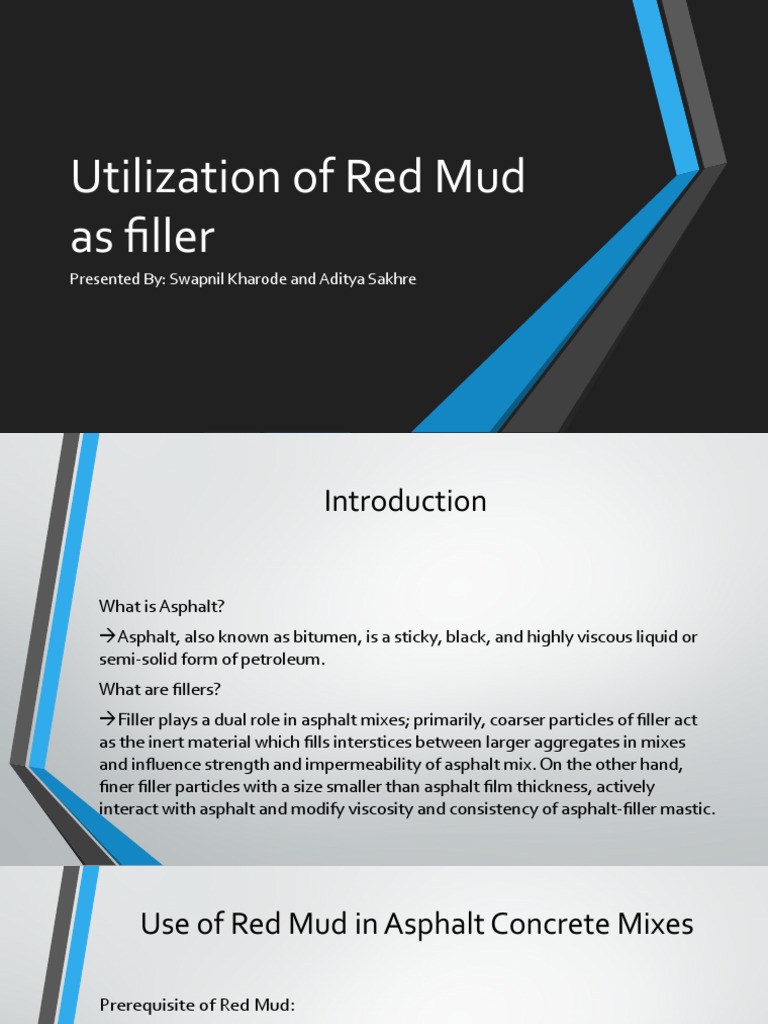 Utilization of Red Mud as filler

Presented By: Swapnil Kharode and Aditya Sakhre

Introduction

What is Asphalt?

→Asphalt, also known as bitumen, is a sticky, black, and highly viscous liquid or semi-solid form of petroleum.

What are fillers?

→Filler plays a dual role in asphalt mixes; primarily, coarser particles of filler act as the inert material which fills interstices between larger aggregates in mixes and influence strength and impermeability of asphalt mix. On the other hand, finer filler particles with a size smaller than asphalt film thickness, actively interact with asphalt and modify viscosity and consistency of asphalt-filler mastic.

Use of Red Mud in Asphalt Concrete Mixes

Prerequisite of Red Mud: